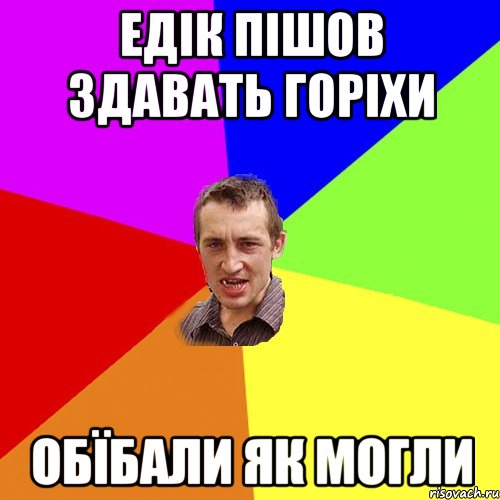 ЕДІК ПІШОВ ЗДАВАТЬ ГОРІХИ

ОБЇБАЛИ ЯК МОГЛИ

risovach.ru